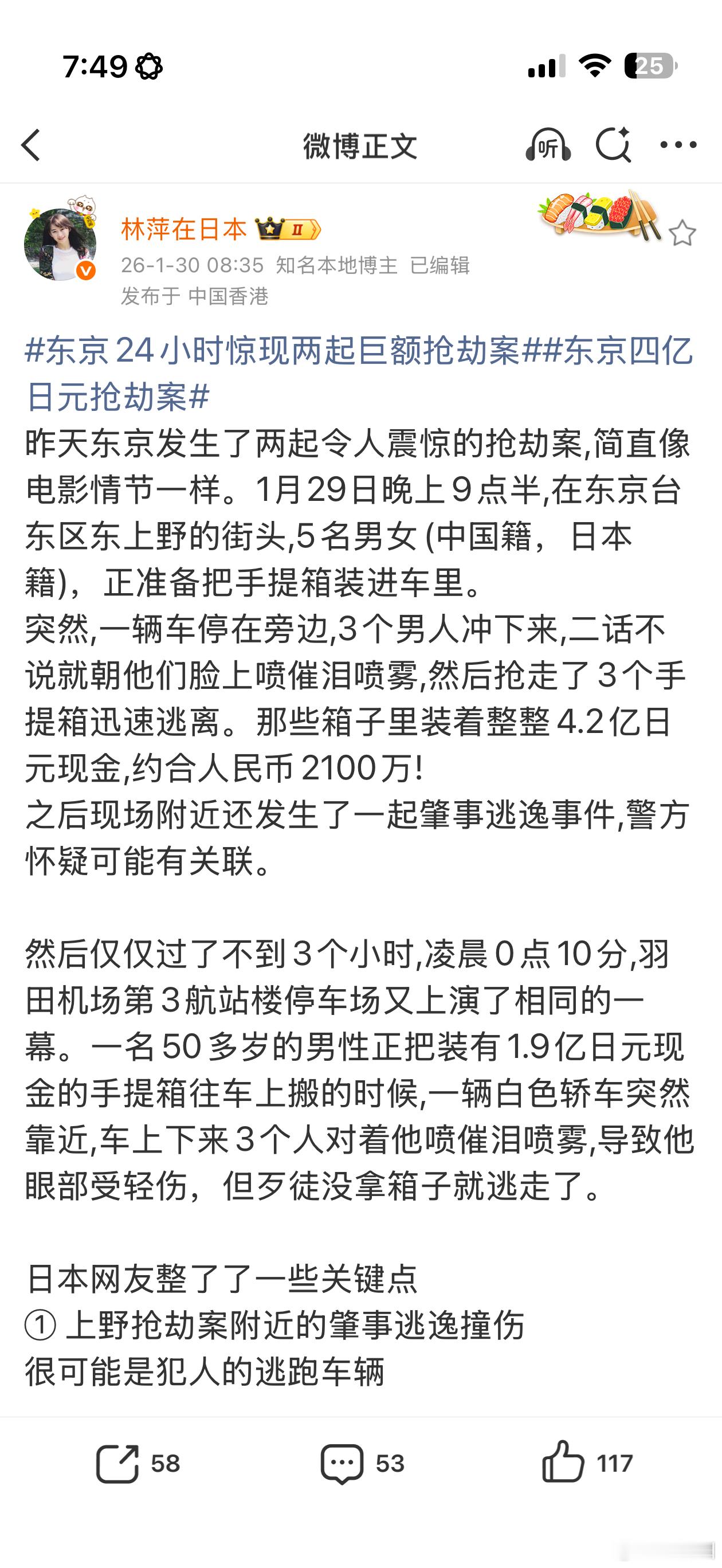 7:49

25

微博正文

听

林萍在日本 II

26-1-30 08:35 知名本地博主 已编辑
发布于 中国香港

#东京24小时惊现两起巨额抢劫案##东京四亿日元抢劫案#
昨天东京发生了两起令人震惊的抢劫案,简直像电影情节一样。1月29日晚上9点半,在东京台东区东上野的街头,5名男女 (中国籍, 日本籍), 正准备把手提箱装进车里。
突然,一辆车停在旁边,3个男人冲下来,二话不说就朝他们脸上喷催泪喷雾,然后抢走了3个手提箱迅速逃离。那些箱子里装着整整4.2亿日元现金,约合人民币2100万!
之后现场附近还发生了一起肇事逃逸事件,警方怀疑可能有关联。

然后仅仅过了不到3个小时,凌晨0点10分,羽田机场第3航站楼停车场又上演了相同的一幕。一名50多岁的男性正把装有1.9亿日元现金的手提箱往车上搬的时候,一辆白色轿车突然靠近,车上下来3个人对着他喷催泪喷雾,导致他眼部受轻伤, 但歹徒没拿箱子就逃走了。

日本网友整了了一些关键点
① 上野抢劫案附近的肇事逃逸撞伤
很可能是犯人的逃跑车辆

58 53 117